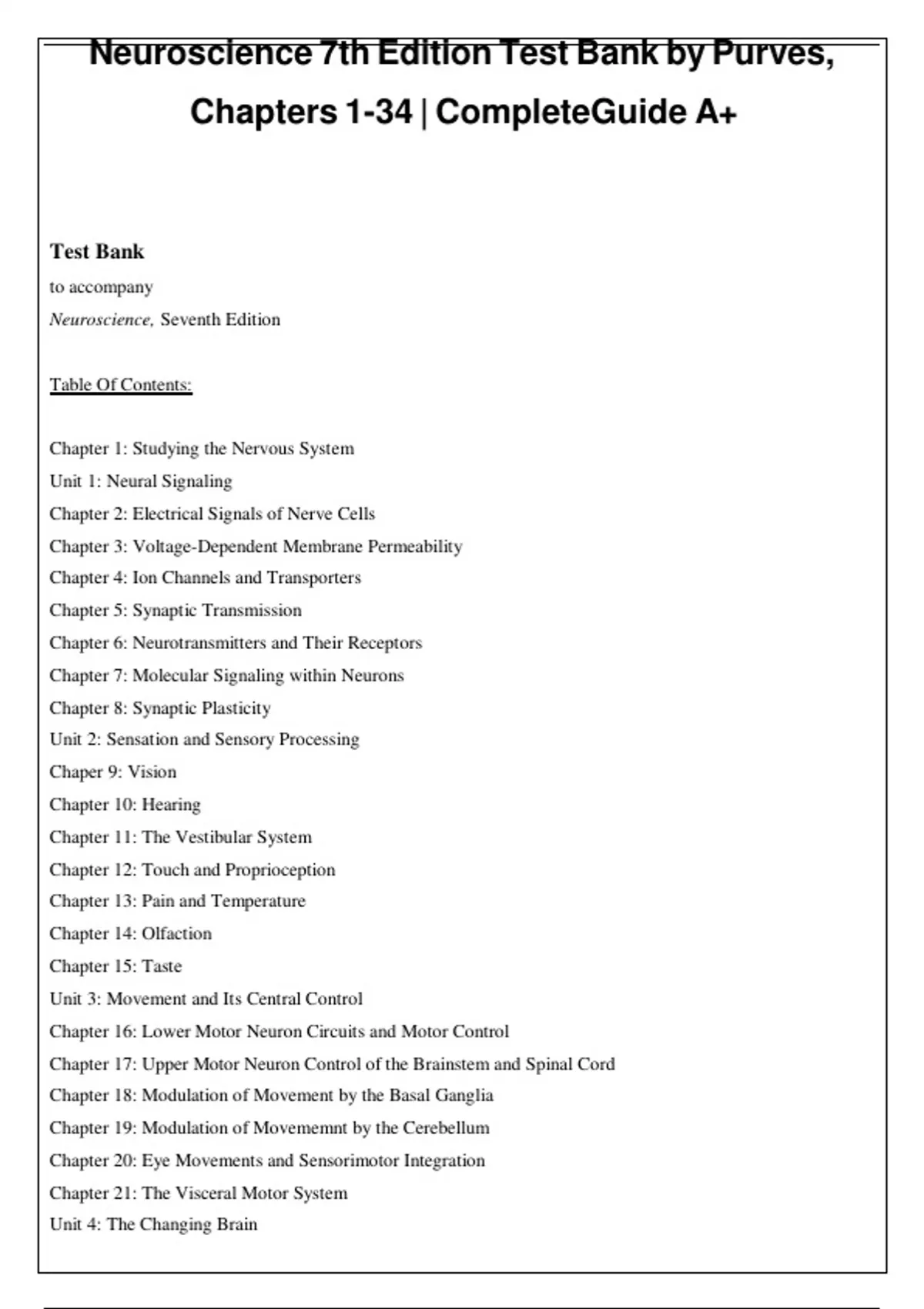 Neuroscience 7th Edition Test Bank by Purves, Chapters 1-34 | CompleteGuide A+

Test Bank
to accompany
Neuroscience, Seventh Edition

Table Of Contents:

Chapter 1: Studying the Nervous System
Unit 1: Neural Signaling
Chapter 2: Electrical Signals of Nerve Cells
Chapter 3: Voltage-Dependent Membrane Permeability
Chapter 4: Ion Channels and Transporters
Chapter 5: Synaptic Transmission
Chapter 6: Neurotransmitters and Their Receptors
Chapter 7: Molecular Signaling within Neurons
Chapter 8: Synaptic Plasticity
Unit 2: Sensation and Sensory Processing
Chaper 9: Vision
Chapter 10: Hearing
Chapter 11: The Vestibular System
Chapter 12: Touch and Proprioception
Chapter 13: Pain and Temperature
Chapter 14: Olfaction
Chapter 15: Taste
Unit 3: Movement and Its Central Control
Chapter 16: Lower Motor Neuron Circuits and Motor Control
Chapter 17: Upper Motor Neuron Control of the Brainstem and Spinal Cord
Chapter 18: Modulation of Movement by the Basal Ganglia
Chapter 19: Modulation of Movememnt by the Cerebellum
Chapter 20: Eye Movements and Sensorimotor Integration
Chapter 21: The Visceral Motor System
Unit 4: The Changing Brain